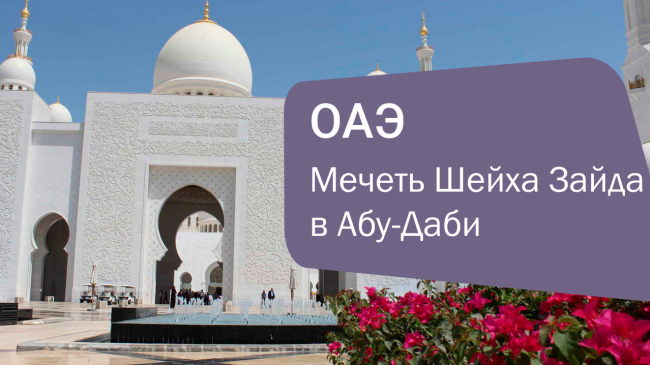 ОАЭ

Мечеть Шейха Зайда в Абу-Даби